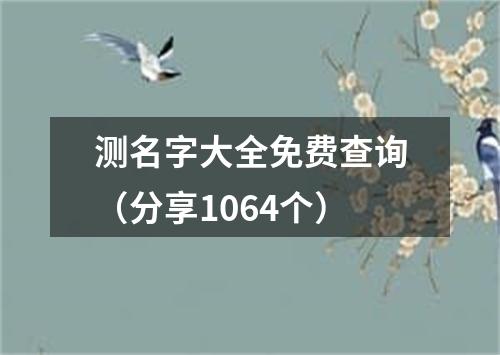 测名字大全免费查询（分享1064个）